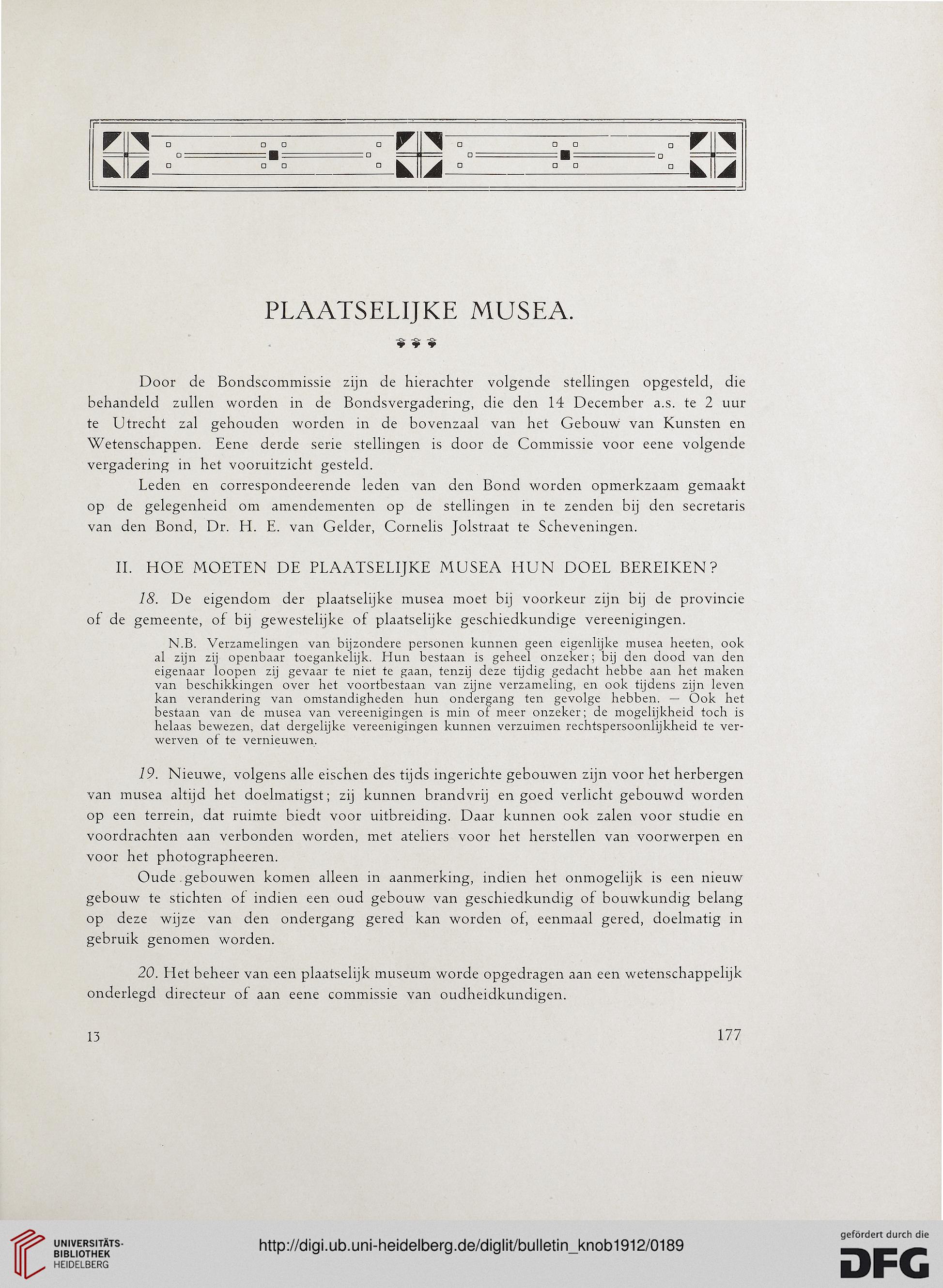 PLAATSELIJKE MUSEA.

Door de Bondscommissie zijn de hierachter volgende stellingen opgesteld, die behandeld zullen worden in de Bondsvergadering, die den 14 December a.s. te 2 uur te Utrecht zal gehouden worden in de bovenzaal van het Gebouw van Kunsten en Wetenschappen. Eene derde serie stellingen is door de Commissie voor eene volgende vergadering in het vooruitzicht gesteld.

Leden en correspondeerende leden van den Bond worden opmerkzaam gemaakt op de gelegenheid om amendementen op de stellingen in te zenden bij den secretaris van den Bond, Dr. H. E. van Gelder, Cornelis Jolstraat te Scheveningen.

II. HOE MOETEN DE PLAATSELIJKE MUSEA HUN DOEL BEREIKEN?

18. De eigendom der plaatselijke musea moet bij voorkeur zijn bij de provincie of de gemeente, of bij gewestelijke of plaatselijke geschiedkundige vereenigingen.

N.B. Verzamelingen van bijzondere personen kunnen geen eigenlijke musea heeten, ook al zijn zij openbaar toegankelijk. Hun bestaan is geheel onzeker; bij den dood van den eigenaar loopen zij gevaar te niet te gaan, tenzij deze tijdig gedacht hebbe aan het maken van beschikkingen over het voortbestaan van zijne verzameling, en ook tijdens zijn leven kan verandering van omstandigheden hun ondergang ten gevolge hebben. — Ook het bestaan van de musea van vereenigingen is min of meer onzeker; de mogelijkheid toch is helaas bewezen, dat dergelijke vereenigingen kunnen verzuimen rechtspersoonlijkheid te verwerven of te vernieuwen.

19. Nieuwe, volgens alle eischen des tijds ingerichte gebouwen zijn voor het herbergen van musea altijd het doelmatigst; zij kunnen brandvrij en goed verlicht gebouwd worden op een terrein, dat ruimte biedt voor uitbreiding. Daar kunnen ook zalen voor studie en voordrachten aan verbonden worden, met ateliers voor het herstellen van voorwerpen en voor het photographeeren.

Oude gebouwen komen alleen in aanmerking, indien het onmogelijk is een nieuw gebouw te stichten of indien een oud gebouw van geschiedkundig of bouwkundig belang op deze wijze van den ondergang gered kan worden of, eenmaal gered, doelmatig in gebruik genomen worden.

20. Het beheer van een plaatselijk museum worde opgedragen aan een wetenschappelijk onderlegd directeur of aan eene commissie van oudheidkundigen.

13 177

UNIVERSITÄTS-BIBLIOTHEK HEIDELBERG

http://digi.ub.uni-heidelberg.de/diglit/bulletin_knob1912/0189

gefördert durch die DFG